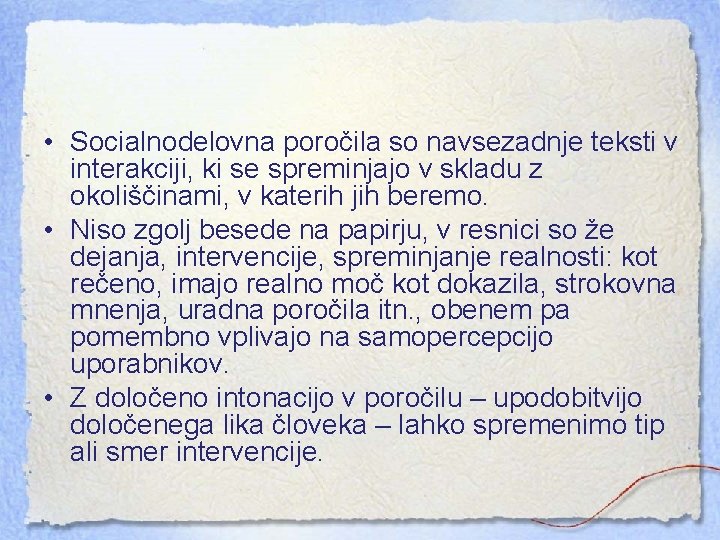 • Socialnodelovna poročila so navsezadnje teksti v interakciji, ki se spreminjajo v skladu z okoliščinami, v katerih jih beremo.

• Niso zgolj besede na papirju, v resnici so že dejanja, intervencije, spreminjanje realnosti: kot rečeno, imajo realno moč kot dokazila, strokovna mnenja, uradna poročila itn., obenem pa pomembno vplivajo na samopercepcijo uporabnikov.

• Z določeno intonacijo v poročilu – upodobitvijo določenega lika človeka – lahko spremenimo tip ali smer intervencije.